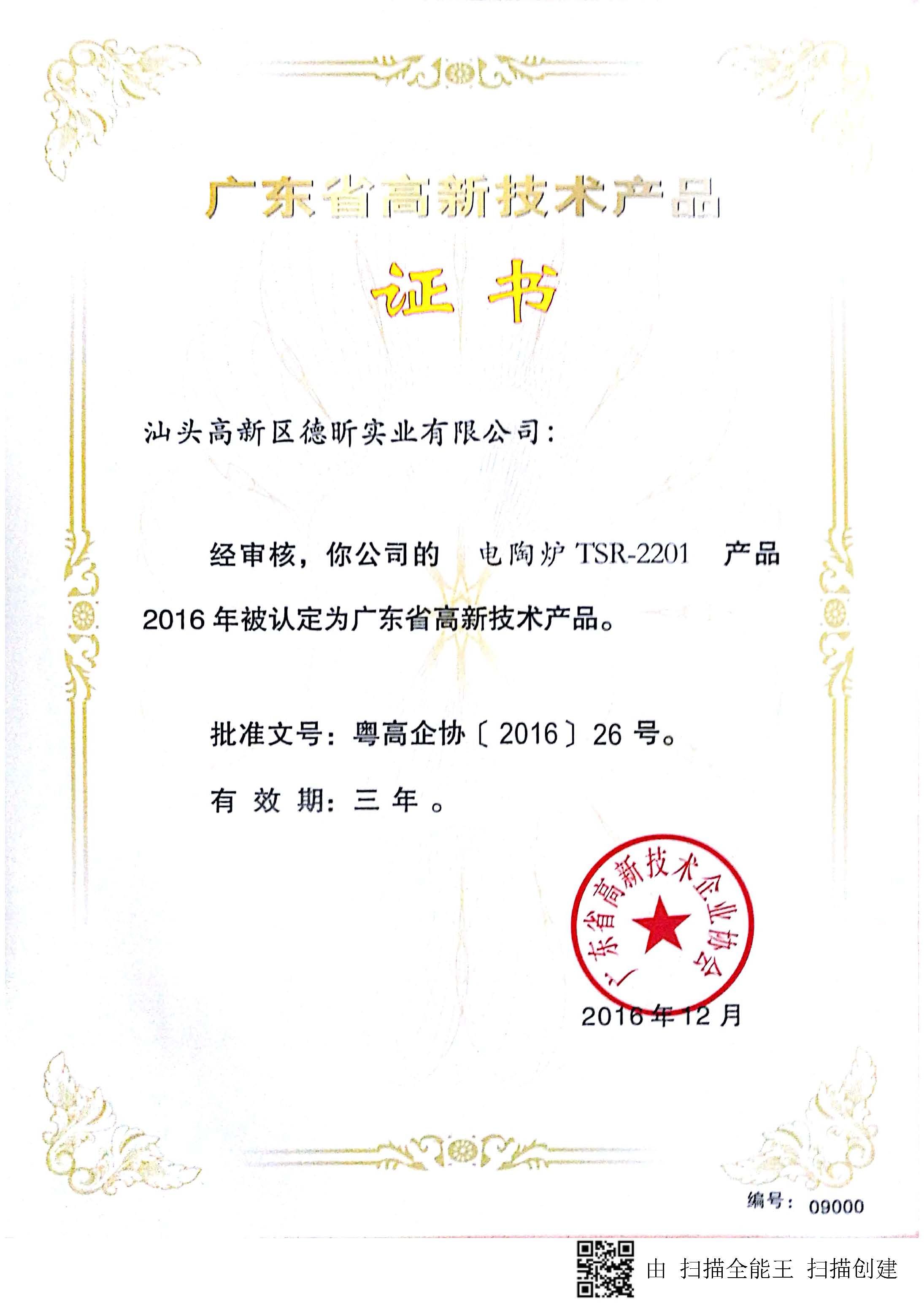 广东省高新技术产品

证书

汕头高新区德昕实业有限公司:

经审核，你公司的 电陶炉 TSR-2201 产品 2016 年被认定为广东省高新技术产品。

批准文号：粤高企协〔2016〕26 号。

有 效 期：三 年 。

广东省高新技术企业协会

2016 年 12 月

编号： 09000

由 扫描全能王 扫描创建